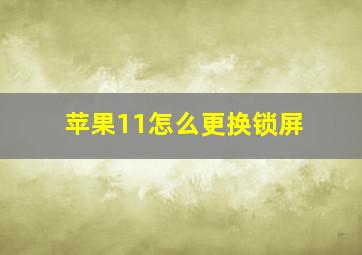 苹果11怎么更换锁屏